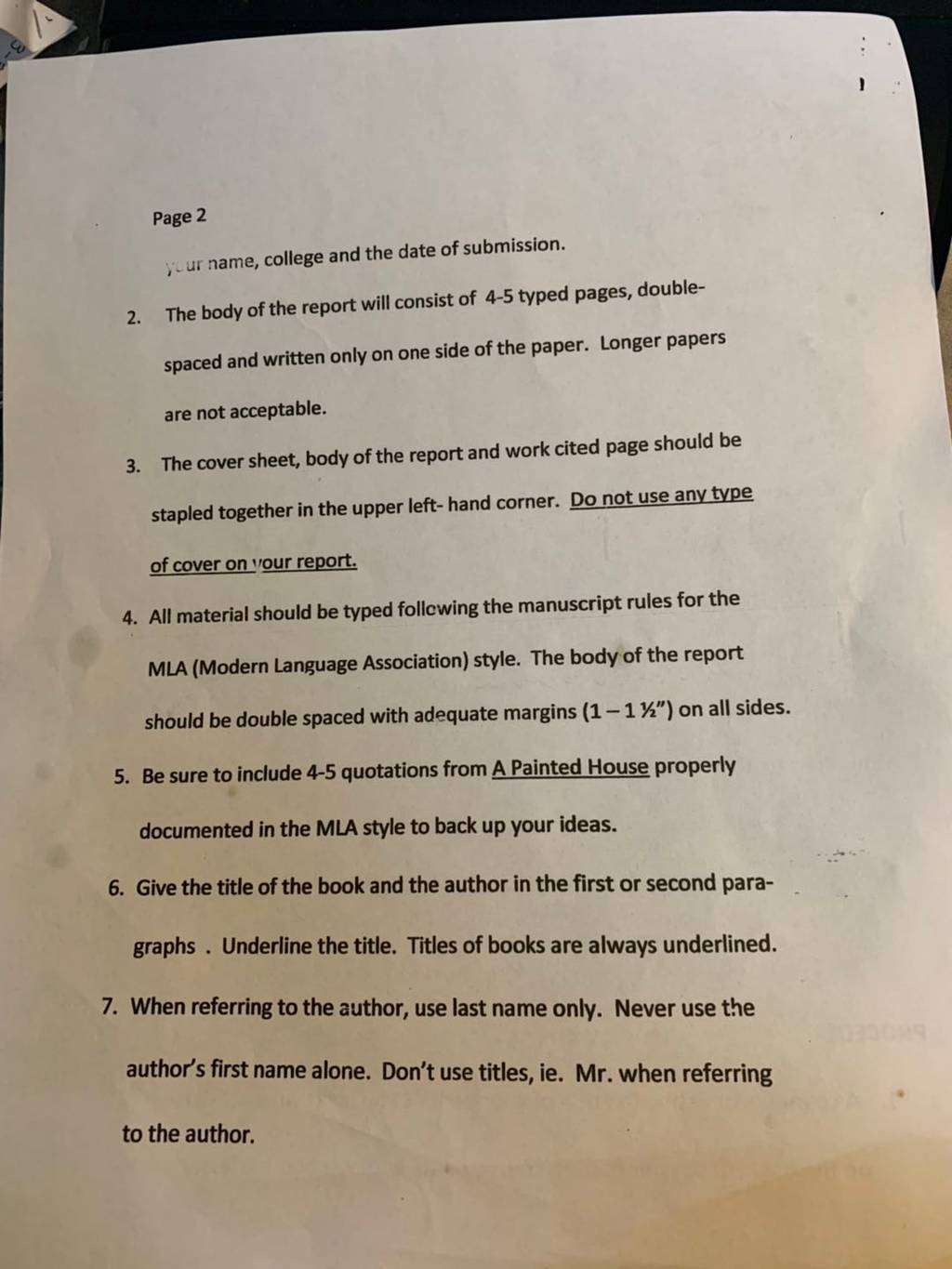 Page 2

your name, college and the date of submission.

2. The body of the report will consist of 4-5 typed pages, double-spaced and written only on one side of the paper. Longer papers are not acceptable.

3. The cover sheet, body of the report and work cited page should be stapled together in the upper left- hand corner. Do not use any type of cover on your report.

4. All material should be typed following the manuscript rules for the MLA (Modern Language Association) style. The body of the report should be double spaced with adequate margins (1 – 1 ½") on all sides.

5. Be sure to include 4-5 quotations from A Painted House properly documented in the MLA style to back up your ideas.

6. Give the title of the book and the author in the first or second paragraphs . Underline the title. Titles of books are always underlined.

7. When referring to the author, use last name only. Never use the author's first name alone. Don't use titles, ie. Mr. when referring to the author.